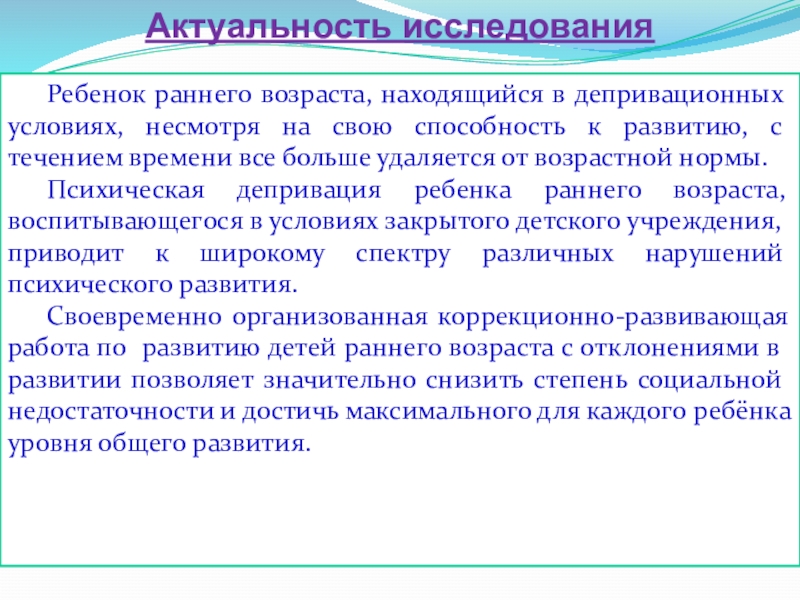 Актуальность исследования

Ребенок раннего возраста, находящийся в депривационных условиях, несмотря на свою способность к развитию, с течением времени все больше удаляется от возрастной нормы.

Психическая депривация ребенка раннего возраста, воспитывающегося в условиях закрытого детского учреждения, приводит к широкому спектру различных нарушений психического развития.

Своевременно организованная коррекционно-развивающая работа по развитию детей раннего возраста с отклонениями в развитии позволяет значительно снизить степень социальной недостаточности и достичь максимального для каждого ребёнка уровня общего развития.